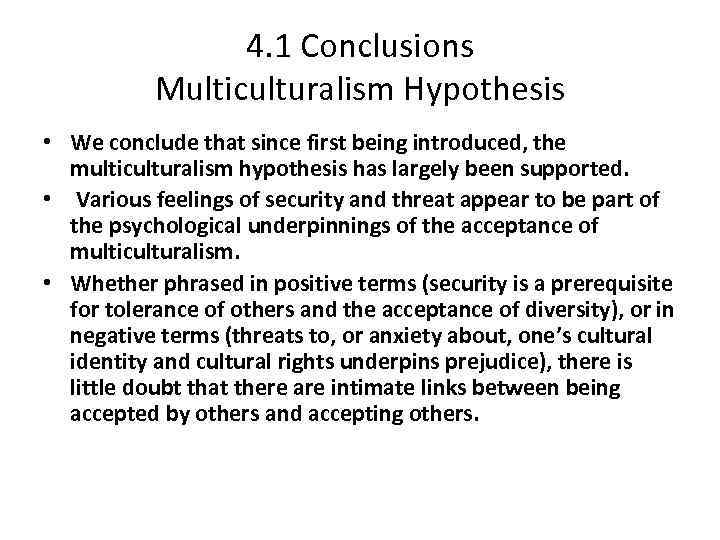 4.1 Conclusions
Multiculturalism Hypothesis

• We conclude that since first being introduced, the multiculturalism hypothesis has largely been supported.
• Various feelings of security and threat appear to be part of the psychological underpinnings of the acceptance of multiculturalism.
• Whether phrased in positive terms (security is a prerequisite for tolerance of others and the acceptance of diversity), or in negative terms (threats to, or anxiety about, one's cultural identity and cultural rights underpins prejudice), there is little doubt that there are intimate links between being accepted by others and accepting others.